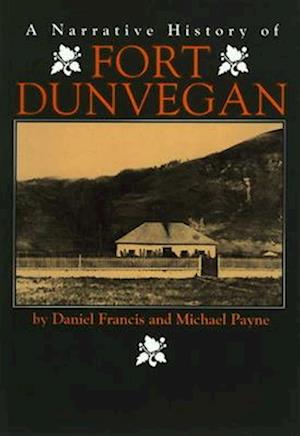 A Narrative History of
FORT
DUNVEGAN

by Daniel Francis and Michael Payne